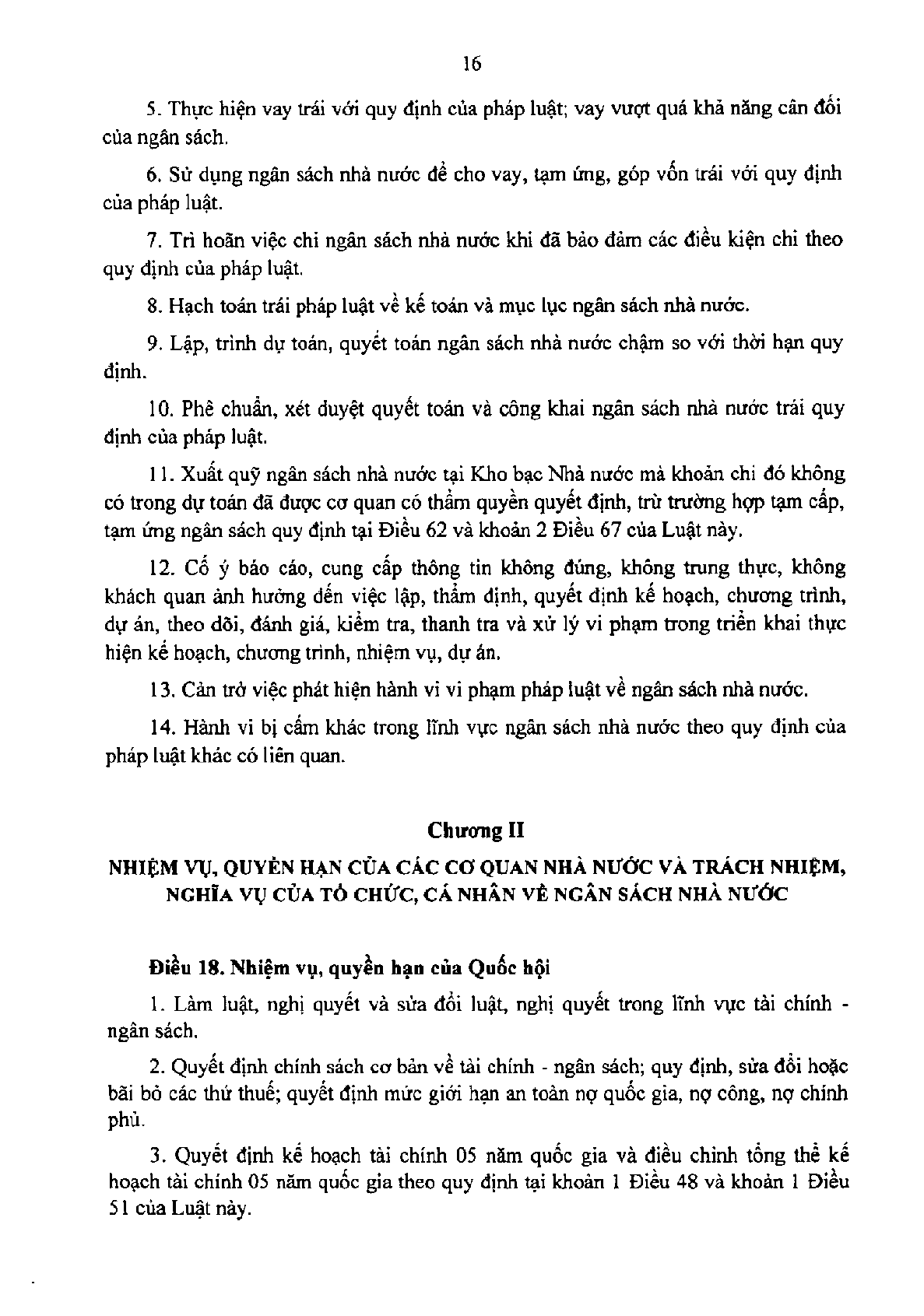 16

5. Thực hiện vay trái với quy định của pháp luật; vay vượt quá khả năng cân đối của ngân sách.

6. Sử dụng ngân sách nhà nước để cho vay, tạm ứng, góp vốn trái với quy định của pháp luật.

7. Trì hoãn việc chi ngân sách nhà nước khi đã bảo đảm các điều kiện chi theo quy định của pháp luật.

8. Hạch toán trái pháp luật về kế toán và mục lục ngân sách nhà nước.

9. Lập, trình dự toán, quyết toán ngân sách nhà nước chậm so với thời hạn quy định.

10. Phê chuẩn, xét duyệt quyết toán và công khai ngân sách nhà nước trái quy định của pháp luật.

11. Xuất quỹ ngân sách nhà nước tại Kho bạc Nhà nước mà khoản chi đó không có trong dự toán đã được cơ quan có thẩm quyền quyết định, trừ trường hợp tạm cấp, tạm ứng ngân sách quy định tại Điều 62 và khoản 2 Điều 67 của Luật này.

12. Cố ý báo cáo, cung cấp thông tin không đúng, không trung thực, không khách quan ảnh hưởng đến việc lập, thẩm định, quyết định kế hoạch, chương trình, dự án, theo dõi, đánh giá, kiểm tra, thanh tra và xử lý vi phạm trong triển khai thực hiện kế hoạch, chương trình, nhiệm vụ, dự án.

13. Cản trở việc phát hiện hành vi vi phạm pháp luật về ngân sách nhà nước.

14. Hành vi bị cấm khác trong lĩnh vực ngân sách nhà nước theo quy định của pháp luật khác có liên quan.

Chương II

NHIỆM VỤ, QUYỀN HẠN CỦA CÁC CƠ QUAN NHÀ NƯỚC VÀ TRÁCH NHIỆM, NGHĨA VỤ CỦA TỔ CHỨC, CÁ NHÂN VỀ NGÂN SÁCH NHÀ NƯỚC

Điều 18. Nhiệm vụ, quyền hạn của Quốc hội

1. Làm luật, nghị quyết và sửa đổi luật, nghị quyết trong lĩnh vực tài chính - ngân sách.

2. Quyết định chính sách cơ bản về tài chính - ngân sách; quy định, sửa đổi hoặc bãi bỏ các thứ thuế; quyết định mức giới hạn an toàn nợ quốc gia, nợ công, nợ chính phủ.

3. Quyết định kế hoạch tài chính 05 năm quốc gia và điều chỉnh tổng thể kế hoạch tài chính 05 năm quốc gia theo quy định tại khoản 1 Điều 48 và khoản 1 Điều 51 của Luật này.